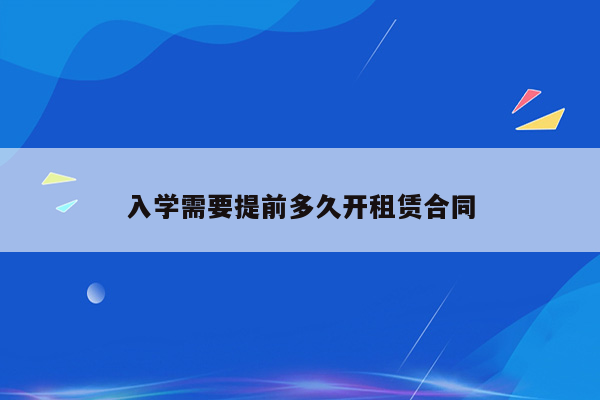 入学需要提前多久开租赁合同